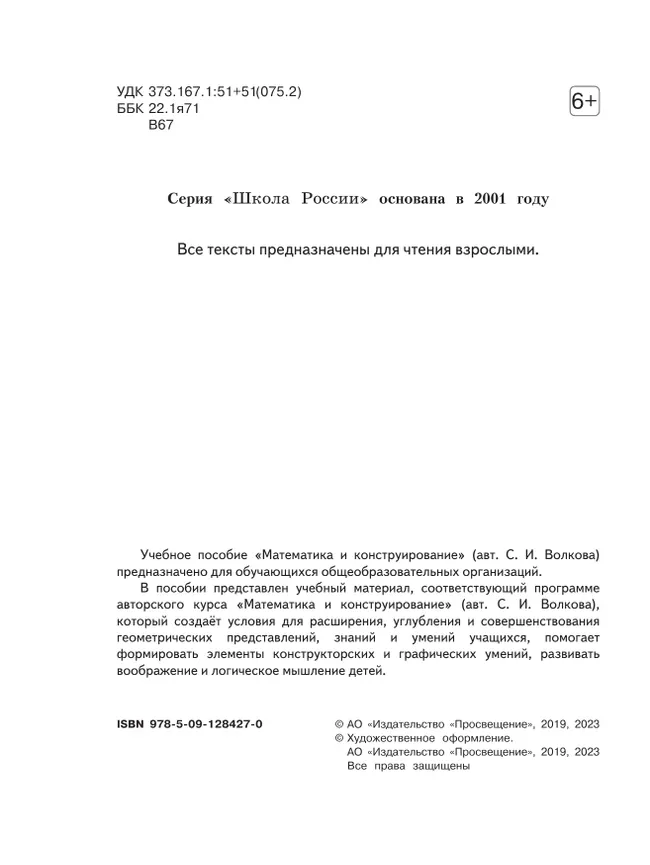 УДК 373.167.1:51+51(075.2)
ББК 22.1я71
В67

6+

Серия «Школа России» основана в 2001 году

Все тексты предназначены для чтения взрослыми.

Учебное пособие «Математика и конструирование» (авт. С. И. Волкова) предназначено для обучающихся общеобразовательных организаций.

В пособии представлен учебный материал, соответствующий программе авторского курса «Математика и конструирование» (авт. С. И. Волкова), который создаёт условия для расширения, углубления и совершенствования геометрических представлений, знаний и умений учащихся, помогает формировать элементы конструкторских и графических умений, развивать воображение и логическое мышление детей.

ISBN 978-5-09-128427-0

© АО «Издательство «Просвещение», 2019, 2023
© Художественное оформление.
АО «Издательство «Просвещение», 2019, 2023
Все права защищены